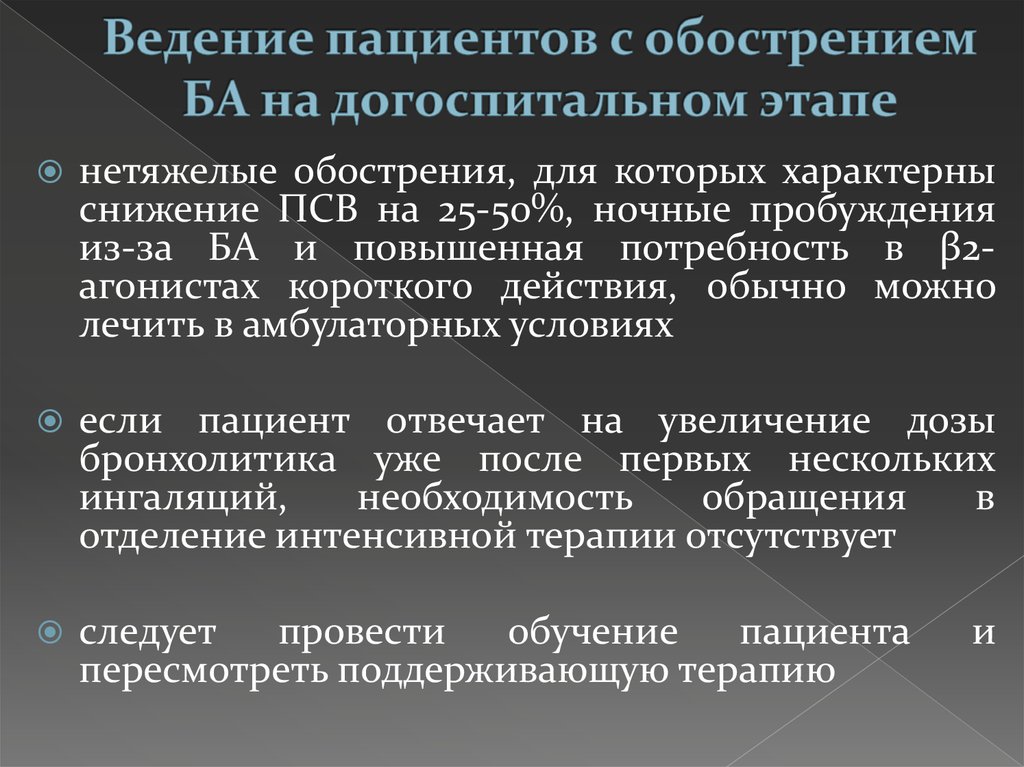 Ведение пациентов с обострением БА на догоспитальном этапе

нетяжелые обострения, для которых характерны снижение ПСВ на 25-50%, ночные пробуждения из-за БА и повышенная потребность в β2-агонистах короткого действия, обычно можно лечить в амбулаторных условиях

если пациент отвечает на увеличение дозы бронхолитика уже после первых нескольких ингаляций, необходимость обращения в отделение интенсивной терапии отсутствует

следует провести обучение пациента и пересмотреть поддерживающую терапию